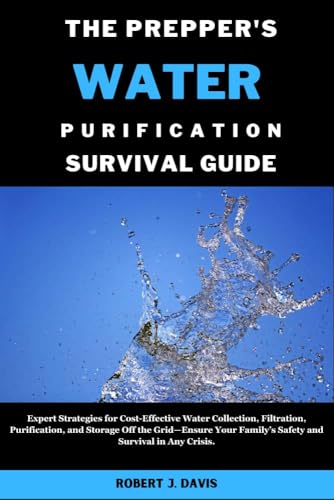 THE PREPPER'S
WATER
PURIFICATION
SURVIVAL GUIDE

Expert Strategies for Cost-Effective Water Collection, Filtration, Purification, and Storage Off the Grid—Ensure Your Family's Safety and Survival in Any Crisis.

ROBERT J. DAVIS